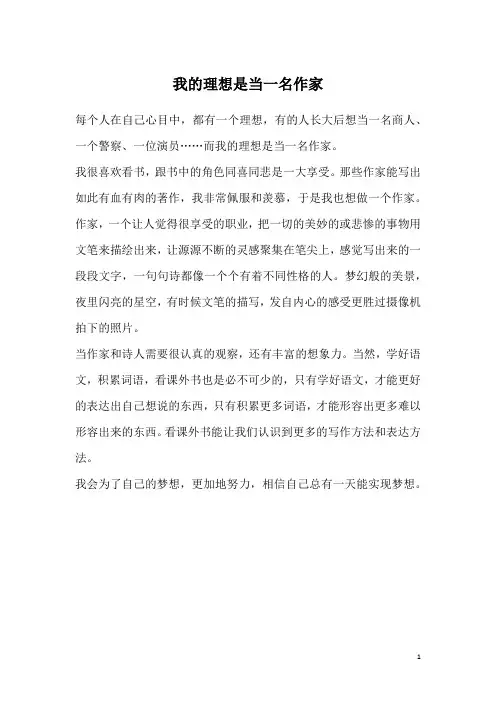 我的理想是当一名作家

每个人在自己心目中，都有一个理想，有的人长大后想当一名商人、一个警察、一位演员……而我的理想是当一名作家。

我很喜欢看书，跟书中的角色同喜同悲是一大享受。那些作家能写出如此有血有肉的著作，我非常佩服和羡慕，于是我也想做一个作家。

作家，一个让人觉得很享受的职业，把一切的美妙的或悲惨的事物用文笔来描绘出来，让源源不断的灵感聚集在笔尖上，感觉写出来的一段段文字，一句句诗都像一个个有着不同性格的人。梦幻般的美景，夜里闪亮的星空，有时候文笔的描写，发自内心的感受更胜过摄像机拍下的照片。

当作家和诗人需要很认真的观察，还有丰富的想象力。当然，学好语文，积累词语，看课外书也是必不可少的，只有学好语文，才能更好的表达出自己想说的东西，只有积累更多词语，才能形容出更多难以形容出来的东西。看课外书能让我们认识到更多的写作方法和表达方法。

我会为了自己的梦想，更加地努力，相信自己总有一天能实现梦想。

1